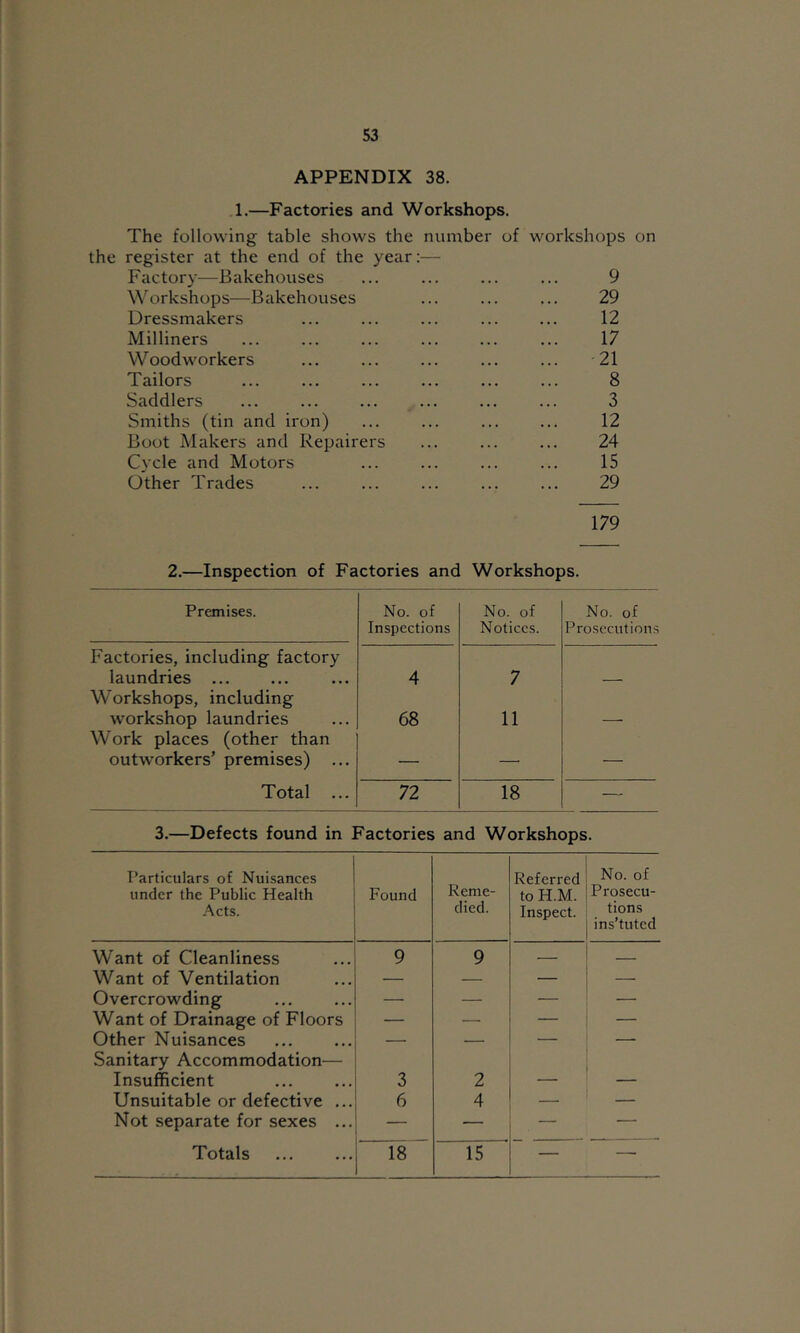 53

APPENDIX 38.

1.—Factories and Workshops.

The following table shows the number of workshops on the register at the end of the year:—

| | |
|---|---|
| Factory—Bakehouses ... ... ... ... | 9 |
| Workshops—Bakehouses ... ... ... | 29 |
| Dressmakers ... ... ... ... ... | 12 |
| Milliners ... ... ... ... ... ... | 17 |
| Woodworkers ... ... ... ... ... | 21 |
| Tailors ... ... ... ... ... ... | 8 |
| Saddlers ... ... ... ... ... ... | 3 |
| Smiths (tin and iron) ... ... ... ... | 12 |
| Boot Makers and Repairers ... ... ... | 24 |
| Cycle and Motors ... ... ... ... | 15 |
| Other Trades ... ... ... ... ... | 29 |
| | 179 |

2.—Inspection of Factories and Workshops.

| Premises. | No. of Inspections | No. of Notices. | No. of Prosecutions |
|---|---|---|---|
| Factories, including factory laundries ... ... ... | 4 | 7 | — |
| Workshops, including workshop laundries ... | 68 | 11 | — |
| Work places (other than outworkers' premises) ... | — | — | — |
| Total ... | 72 | 18 | — |

3.—Defects found in Factories and Workshops.

| Particulars of Nuisances under the Public Health Acts. | Found | Remedied. | Referred to H.M. Inspect. | No. of Prosecutions ins'tuted |
|---|---|---|---|---|
| Want of Cleanliness ... | 9 | 9 | — | — |
| Want of Ventilation ... | — | — | — | — |
| Overcrowding ... ... | — | — | — | — |
| Want of Drainage of Floors | — | — | — | — |
| Other Nuisances ... ... | — | — | — | — |
| Sanitary Accommodation— Insufficient ... ... | 3 | 2 | — | — |
| Unsuitable or defective ... | 6 | 4 | — | — |
| Not separate for sexes ... | — | — | — | — |
| Totals ... ... | 18 | 15 | — | — |